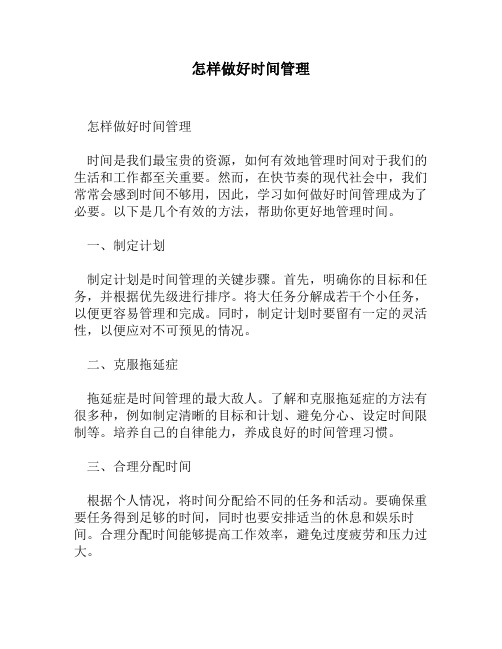 怎样做好时间管理

怎样做好时间管理

时间是我们最宝贵的资源，如何有效地管理时间对于我们的生活和工作都至关重要。然而，在快节奏的现代社会中，我们常常会感到时间不够用，因此，学习如何做好时间管理成为了必要。以下是几个有效的方法，帮助你更好地管理时间。

一、制定计划

制定计划是时间管理的关键步骤。首先，明确你的目标和任务，并根据优先级进行排序。将大任务分解成若干个小任务，以便更容易管理和完成。同时，制定计划时要留有一定的灵活性，以便应对不可预见的情况。

二、克服拖延症

拖延症是时间管理的最大敌人。了解和克服拖延症的方法有很多种，例如制定清晰的目标和计划、避免分心、设定时间限制等。培养自己的自律能力，养成良好的时间管理习惯。

三、合理分配时间

根据个人情况，将时间分配给不同的任务和活动。要确保重要任务得到足够的时间，同时也要安排适当的休息和娱乐时间。合理分配时间能够提高工作效率，避免过度疲劳和压力过大。